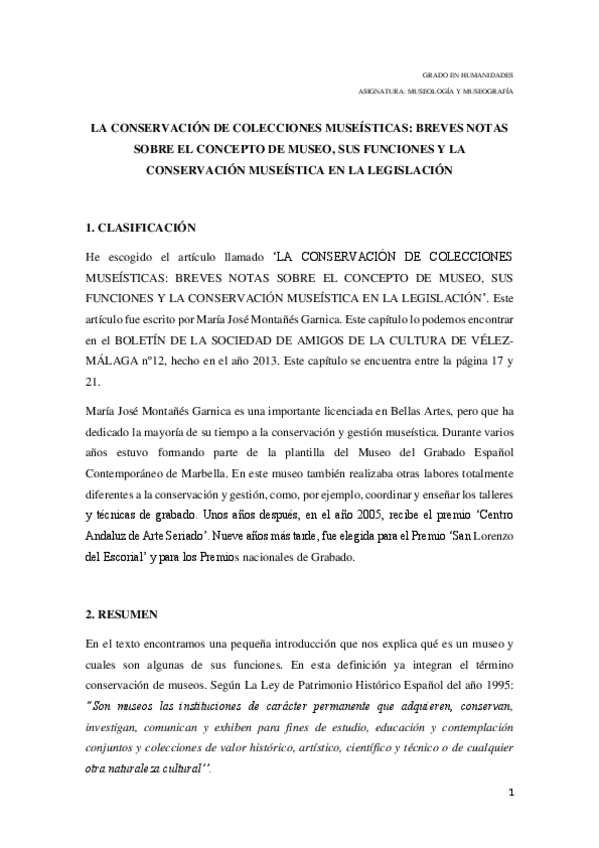 GRADO EN HUMANIDADES

ASIGNATURA: MUSEOLOGÍA Y MUSEOGRAFÍA

LA CONSERVACIÓN DE COLECCIONES MUSEÍSTICAS: BREVES NOTAS SOBRE EL CONCEPTO DE MUSEO, SUS FUNCIONES Y LA CONSERVACIÓN MUSEÍSTICA EN LA LEGISLACIÓN

1. CLASIFICACIÓN

He escogido el artículo llamado 'LA CONSERVACIÓN DE COLECCIONES MUSEÍSTICAS: BREVES NOTAS SOBRE EL CONCEPTO DE MUSEO, SUS FUNCIONES Y LA CONSERVACIÓN MUSEÍSTICA EN LA LEGISLACIÓN'. Este artículo fue escrito por María José Montañés Garnica. Este capítulo lo podemos encontrar en el BOLETÍN DE LA SOCIEDAD DE AMIGOS DE LA CULTURA DE VÉLEZ-MÁLAGA nº12, hecho en el año 2013. Este capítulo se encuentra entre la página 17 y 21.

María José Montañés Garnica es una importante licenciada en Bellas Artes, pero que ha dedicado la mayoría de su tiempo a la conservación y gestión museística. Durante varios años estuvo formando parte de la plantilla del Museo del Grabado Español Contemporáneo de Marbella. En este museo también realizaba otras labores totalmente diferentes a la conservación y gestión, como, por ejemplo, coordinar y enseñar los talleres y técnicas de grabado. Unos años después, en el año 2005, recibe el premio 'Centro Andaluz de Arte Seriado'. Nueve años más tarde, fue elegida para el Premio 'San Lorenzo del Escorial' y para los Premios nacionales de Grabado.

2. RESUMEN

En el texto encontramos una pequeña introducción que nos explica qué es un museo y cuales son algunas de sus funciones. En esta definición ya integran el término conservación de museos. Según La Ley de Patrimonio Histórico Español del año 1995: "Son museos las instituciones de carácter permanente que adquieren, conservan, investigan, comunican y exhiben para fines de estudio, educación y contemplación conjuntos y colecciones de valor histórico, artístico, científico y técnico o de cualquier otra naturaleza cultural''.

1